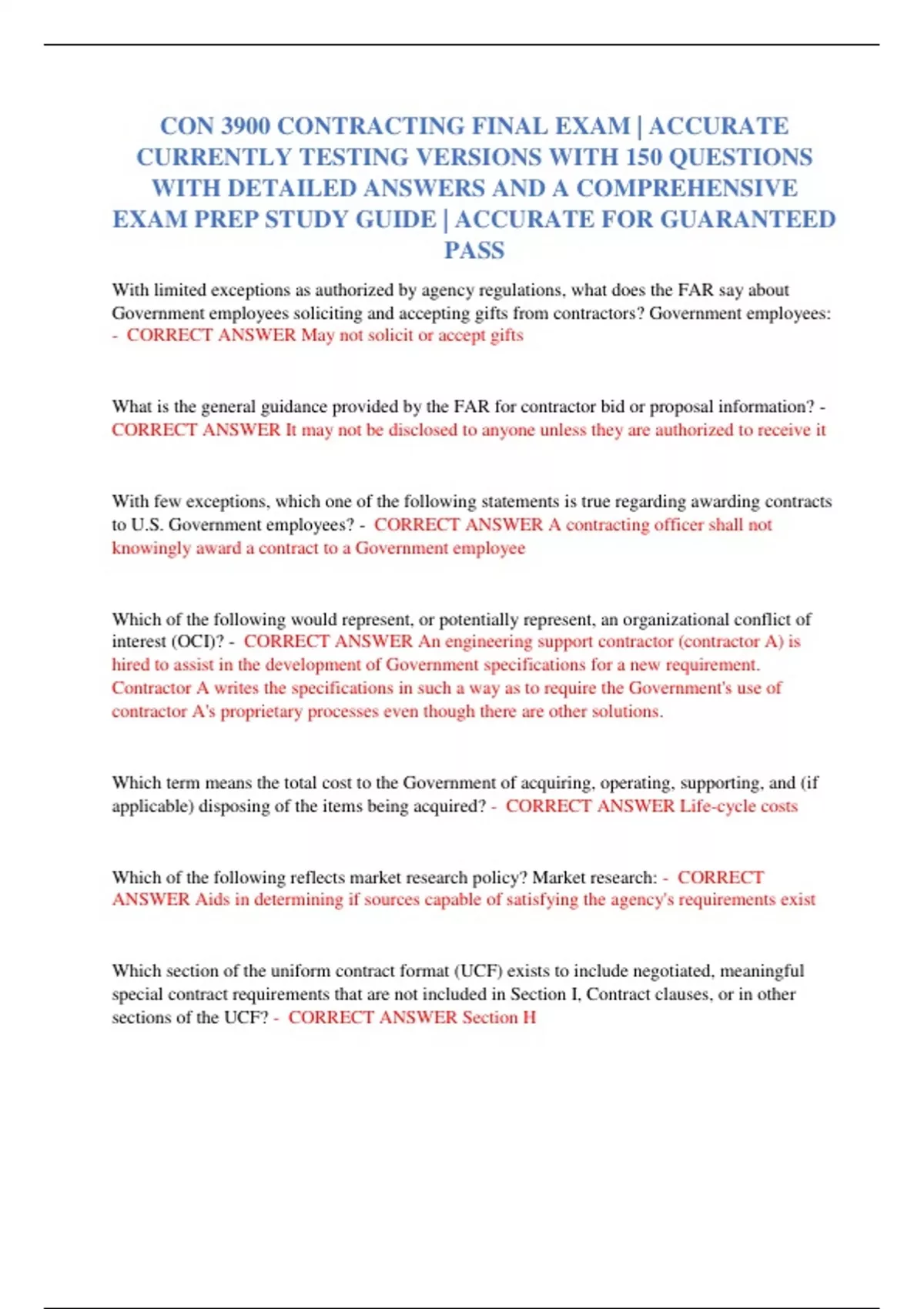 CON 3900 CONTRACTING FINAL EXAM | ACCURATE CURRENTLY TESTING VERSIONS WITH 150 QUESTIONS WITH DETAILED ANSWERS AND A COMPREHENSIVE EXAM PREP STUDY GUIDE | ACCURATE FOR GUARANTEED PASS

With limited exceptions as authorized by agency regulations, what does the FAR say about Government employees soliciting and accepting gifts from contractors? Government employees: - CORRECT ANSWER May not solicit or accept gifts

What is the general guidance provided by the FAR for contractor bid or proposal information? - CORRECT ANSWER It may not be disclosed to anyone unless they are authorized to receive it

With few exceptions, which one of the following statements is true regarding awarding contracts to U.S. Government employees? - CORRECT ANSWER A contracting officer shall not knowingly award a contract to a Government employee

Which of the following would represent, or potentially represent, an organizational conflict of interest (OCI)? - CORRECT ANSWER An engineering support contractor (contractor A) is hired to assist in the development of Government specifications for a new requirement. Contractor A writes the specifications in such a way as to require the Government's use of contractor A's proprietary processes even though there are other solutions.

Which term means the total cost to the Government of acquiring, operating, supporting, and (if applicable) disposing of the items being acquired? - CORRECT ANSWER Life-cycle costs

Which of the following reflects market research policy? Market research: - CORRECT ANSWER Aids in determining if sources capable of satisfying the agency's requirements exist

Which section of the uniform contract format (UCF) exists to include negotiated, meaningful special contract requirements that are not included in Section I, Contract clauses, or in other sections of the UCF? - CORRECT ANSWER Section H